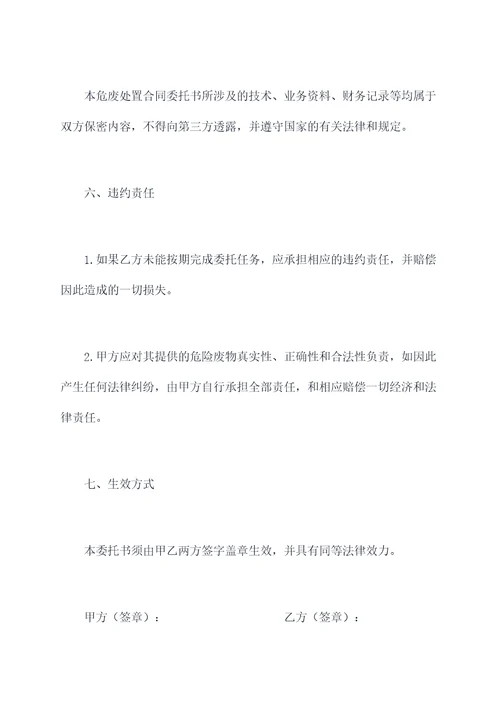 本危废处置合同委托书所涉及的技术、业务资料、财务记录等均属于双方保密内容，不得向第三方透露，并遵守国家的有关法律和规定。

六、违约责任

1.如果乙方未能按期完成委托任务，应承担相应的违约责任，并赔偿因此造成的一切损失。

2.甲方应对其提供的危险废物真实性、正确性和合法性负责，如因此产生任何法律纠纷，由甲方自行承担全部责任，和相应赔偿一切经济和法律责任。

七、生效方式

本委托书须由甲乙两方签字盖章生效，并具有同等法律效力。

甲方（签章）：

乙方（签章）：